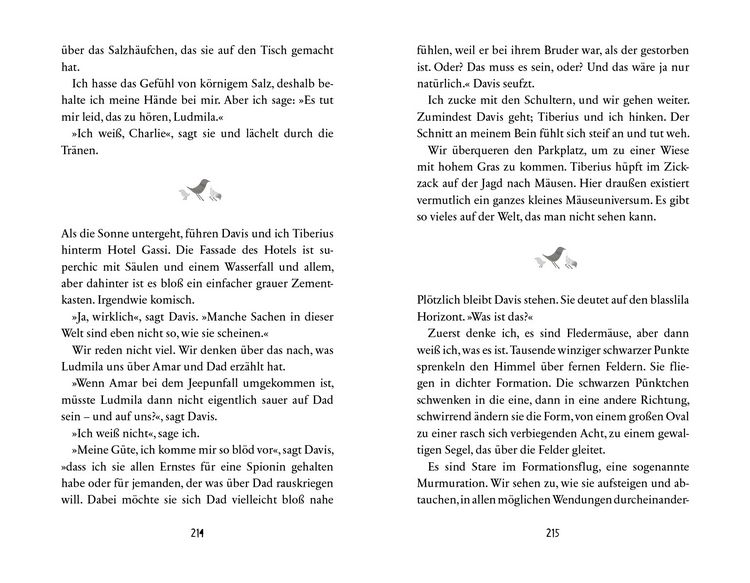 über das Salzhäufchen, das sie auf den Tisch gemacht hat.

Ich hasse das Gefühl von körnigem Salz, deshalb behalte ich meine Hände bei mir. Aber ich sage: »Es tut mir leid, das zu hören, Ludmila.«

»Ich weiß, Charlie«, sagt sie und lächelt durch die Tränen.

Als die Sonne untergeht, führen Davis und ich Tiberius hinterm Hotel Gassi. Die Fassade des Hotels ist superchic mit Säulen und einem Wasserfall und allem, aber dahinter ist es bloß ein einfacher grauer Zementkasten. Irgendwie komisch.

»Ja, wirklich«, sagt Davis. »Manche Sachen in dieser Welt sind eben nicht so, wie sie scheinen.«

Wir reden nicht viel. Wir denken über das nach, was Ludmila uns über Amar und Dad erzählt hat.

»Wenn Amar bei dem Jeepunfall umgekommen ist, müsste Ludmila dann nicht eigentlich sauer auf Dad sein – und auf uns?«, sagt Davis.

»Ich weiß nicht«, sage ich.

»Meine Güte, ich komme mir so blöd vor«, sagt Davis, »dass ich sie allen Ernstes für eine Spionin gehalten habe oder für jemanden, der was über Dad rauskriegen will. Dabei möchte sie sich Dad vielleicht bloß nahe

214

fühlen, weil er bei ihrem Bruder war, als der gestorben ist. Oder? Das muss es sein, oder? Und das wäre ja nur natürlich.« Davis seufzt.

Ich zucke mit den Schultern, und wir gehen weiter. Zumindest Davis geht; Tiberius und ich hinken. Der Schnitt an meinem Bein fühlt sich steif an und tut weh.

Wir überqueren den Parkplatz, um zu einer Wiese mit hohem Gras zu kommen. Tiberius hüpft im Zickzack auf der Jagd nach Mäusen. Hier draußen existiert vermutlich ein ganzes kleines Mäuseuniversum. Es gibt so vieles auf der Welt, das man nicht sehen kann.

Plötzlich bleibt Davis stehen. Sie deutet auf den blasslila Horizont. »Was ist das?«

Zuerst denke ich, es sind Fledermäuse, aber dann weiß ich, was es ist. Tausende winziger schwarzer Punkte sprenkeln den Himmel über fernen Feldern. Sie fliegen in dichter Formation. Die schwarzen Pünktchen schwenken in die eine, dann in eine andere Richtung, schwirrend ändern sie die Form, von einem großen Oval zu einer rasch sich verbiegenden Acht, zu einem gewaltigen Segel, das über die Felder gleitet.

Es sind Stare im Formationsflug, eine sogenannte Murmuration. Wir sehen zu, wie sie aufsteigen und abtauchen, in allen möglichen Wendungen durcheinander-

215